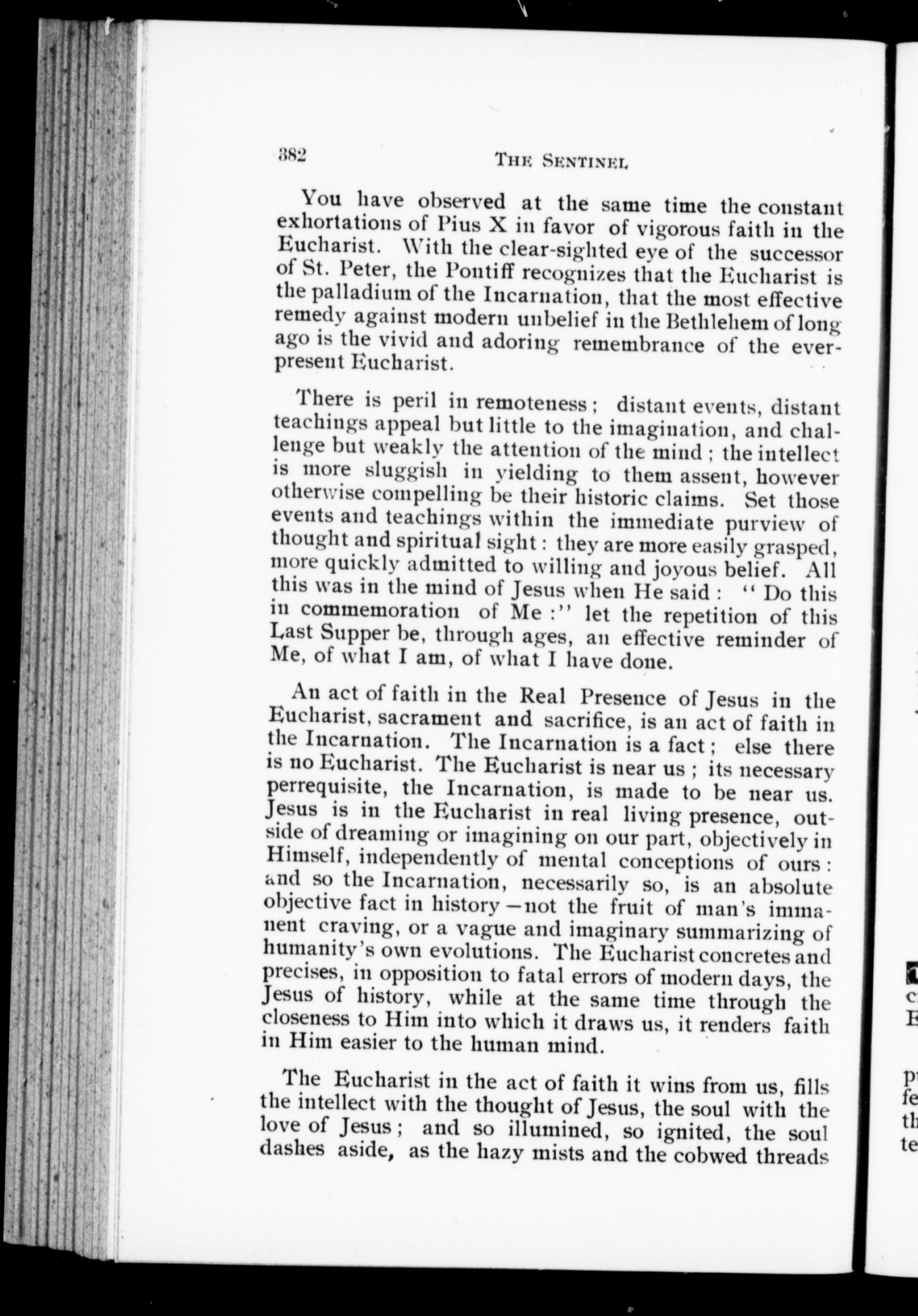 382 THE SENTINEL

You have observed at the same time the constant exhortations of Pius X in favor of vigorous faith in the Eucharist. With the clear-sighted eye of the successor of St. Peter, the Pontiff recognizes that the Eucharist is the palladium of the Incarnation, that the most effective remedy against modern unbelief in the Bethlehem of long ago is the vivid and adoring remembrance of the ever-present Eucharist.

There is peril in remoteness; distant events, distant teachings appeal but little to the imagination, and challenge but weakly the attention of the mind; the intellect is more sluggish in yielding to them assent, however otherwise compelling be their historic claims. Set those events and teachings within the immediate purview of thought and spiritual sight: they are more easily grasped, more quickly admitted to willing and joyous belief. All this was in the mind of Jesus when He said: "Do this in commemoration of Me:" let the repetition of this Last Supper be, through ages, an effective reminder of Me, of what I am, of what I have done.

An act of faith in the Real Presence of Jesus in the Eucharist, sacrament and sacrifice, is an act of faith in the Incarnation. The Incarnation is a fact; else there is no Eucharist. The Eucharist is near us; its necessary perrequisite, the Incarnation, is made to be near us. Jesus is in the Eucharist in real living presence, outside of dreaming or imagining on our part, objectively in Himself, independently of mental conceptions of ours: and so the Incarnation, necessarily so, is an absolute objective fact in history—not the fruit of man's immanent craving, or a vague and imaginary summarizing of humanity's own evolutions. The Eucharist concretes and precises, in opposition to fatal errors of modern days, the Jesus of history, while at the same time through the closeness to Him into which it draws us, it renders faith in Him easier to the human mind.

The Eucharist in the act of faith it wins from us, fills the intellect with the thought of Jesus, the soul with the love of Jesus; and so illumined, so ignited, the soul dashes aside, as the hazy mists and the cobwed threads